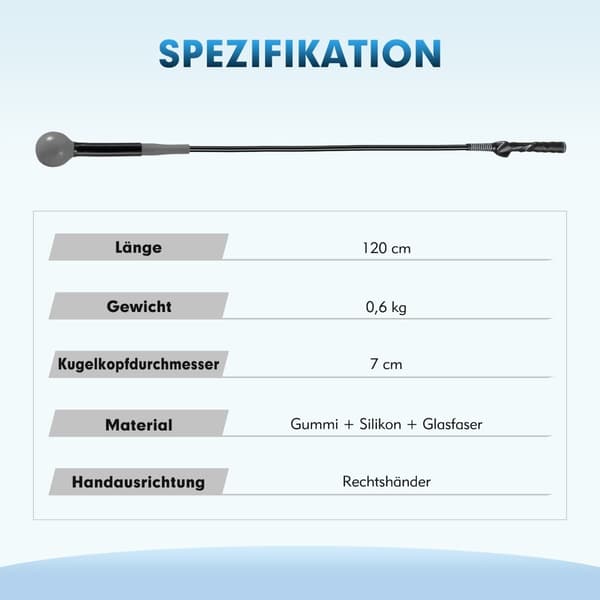 SPEZIFIKATION

| Länge | 120 cm |
|---|---|
| Gewicht | 0,6 kg |
| Kugelkopfdurchmesser | 7 cm |
| Material | Gummi + Silikon + Glasfaser |
| Handausrichtung | Rechtshänder |